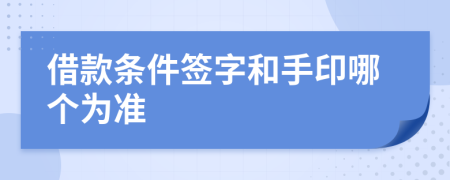 借款条件签字和手印哪个为准